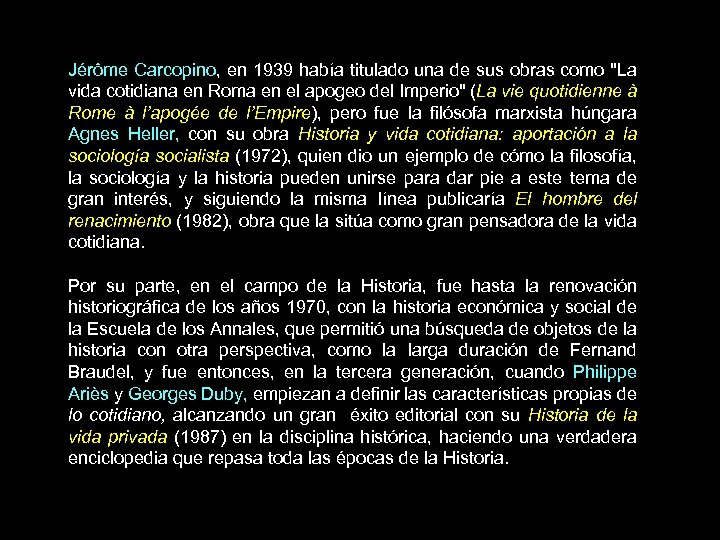 Jérôme Carcopino, en 1939 había titulado una de sus obras como "La vida cotidiana en Roma en el apogeo del Imperio" (La vie quotidienne à Rome à l'apogée de l'Empire), pero fue la filósofa marxista húngara Agnes Heller, con su obra Historia y vida cotidiana: aportación a la sociología socialista (1972), quien dio un ejemplo de cómo la filosofía, la sociología y la historia pueden unirse para dar pie a este tema de gran interés, y siguiendo la misma línea publicaría El hombre del renacimiento (1982), obra que la sitúa como gran pensadora de la vida cotidiana.

Por su parte, en el campo de la Historia, fue hasta la renovación historiográfica de los años 1970, con la historia económica y social de la Escuela de los Annales, que permitió una búsqueda de objetos de la historia con otra perspectiva, como la larga duración de Fernand Braudel, y fue entonces, en la tercera generación, cuando Philippe Ariès y Georges Duby, empiezan a definir las características propias de lo cotidiano, alcanzando un gran éxito editorial con su Historia de la vida privada (1987) en la disciplina histórica, haciendo una verdadera enciclopedia que repasa toda las épocas de la Historia.